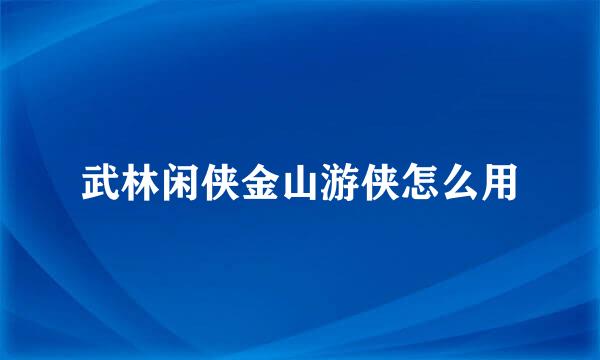 武林闲侠金山游侠怎么用